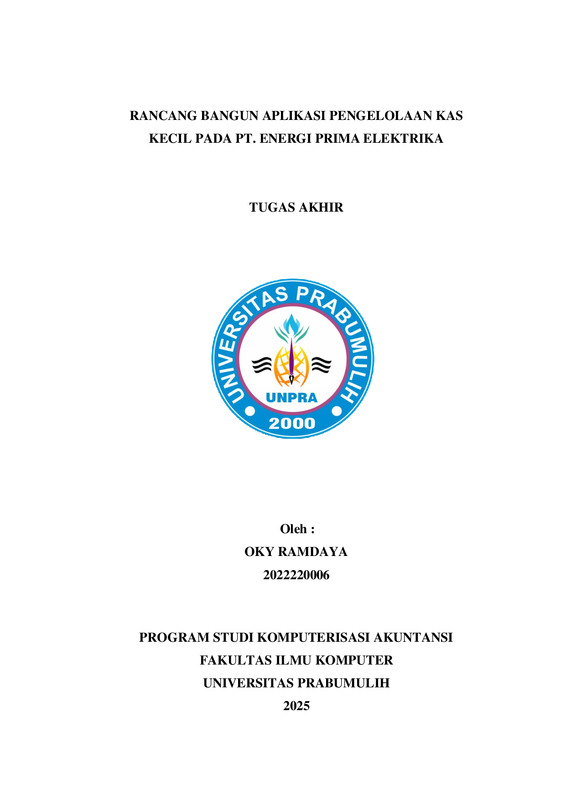 RANCANG BANGUN APLIKASI PENGELOLAAN KAS KECIL PADA PT. ENERGI PRIMA ELEKTRIKA

TUGAS AKHIR

UNIVERSITAS PRABUMULIH
UNPRA
2000

Oleh :
OKY RAMDAYA
2022220006

PROGRAM STUDI KOMPUTERISASI AKUNTANSI
FAKULTAS ILMU KOMPUTER
UNIVERSITAS PRABUMULIH
2025